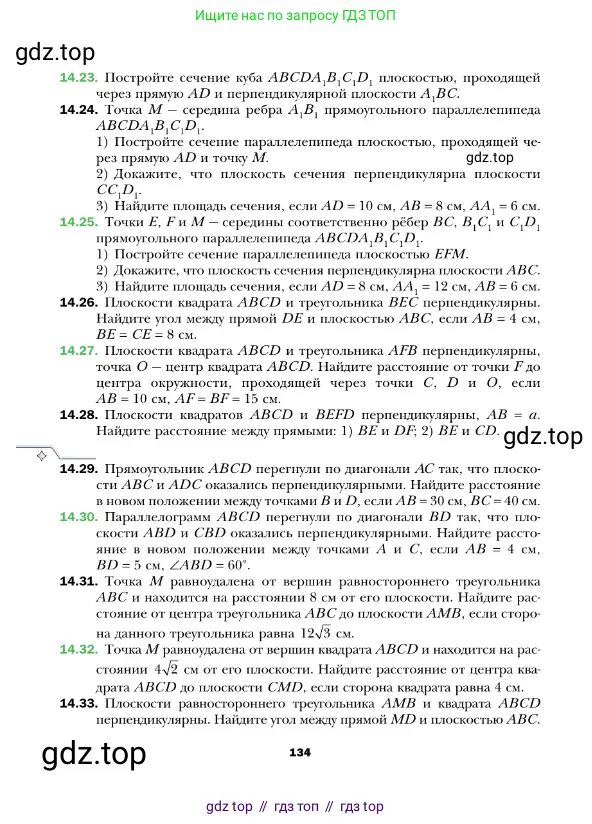 Ищите нас по запросу ГДЗ ТОП

gdz.top

14.23. Постройте сечение куба $ABCDA_1B_1C_1D_1$ плоскостью, проходящей через прямую $AD$ и перпендикулярной плоскости $A_1BC$.

14.24. Точка $M$ — середина ребра $A_1B_1$ прямоугольного параллелепипеда $ABCDA_1B_1C_1D_1$.
1) Постройте сечение параллелепипеда плоскостью, проходящей через прямую $AD$ и точку $M$.
gdz.top
2) Докажите, что плоскость сечения перпендикулярна плоскости $CC_1D_1$.
3) Найдите площадь сечения, если $AD = 10$ см, $AB = 8$ см, $AA_1 = 6$ см.

14.25. Точки $E$, $F$ и $M$ — середины соответственно рёбер $BC$, $B_1C_1$ и $C_1D_1$ прямоугольного параллелепипеда $ABCDA_1B_1C_1D_1$.
1) Постройте сечение параллелепипеда плоскостью $EFM$.
2) Докажите, что плоскость сечения перпендикулярна плоскости $ABC$.
3) Найдите площадь сечения, если $AD = 8$ см, $AA_1 = 12$ см, $AB = 6$ см.

14.26. Плоскости квадрата $ABCD$ и треугольника $BEC$ перпендикулярны. Найдите угол между прямой $DE$ и плоскостью $ABC$, если $AB = 4$ см, $BE = CE = 8$ см.

14.27. Плоскости квадрата $ABCD$ и треугольника $AFB$ перпендикулярны, точка $O$ — центр квадрата $ABCD$. Найдите расстояние от точки $F$ до центра окружности, проходящей через точки $C$, $D$ и $O$, если $AB = 10$ см, $AF = BF = 15$ см.

14.28. Плоскости квадратов $ABCD$ и $BEFD$ перпендикулярны, $AB = a$. Найдите расстояние между прямыми: 1) $BE$ и $DF$; 2) $BE$ и $CD$.
gdz.top

14.29. Прямоугольник $ABCD$ перегнули по диагонали $AC$ так, что плоскости $ABC$ и $ADC$ оказались перпендикулярными. Найдите расстояние в новом положении между точками $B$ и $D$, если $AB = 30$ см, $BC = 40$ см.

14.30. Параллелограмм $ABCD$ перегнули по диагонали $BD$ так, что плоскости $ABD$ и $CBD$ оказались перпендикулярными. Найдите расстояние в новом положении между точками $A$ и $C$, если $AB = 4$ см, $BD = 5$ см, $\angle ABD = 60°$.

14.31. Точка $M$ равноудалена от вершин равностороннего треугольника $ABC$ и находится на расстоянии 8 см от его плоскости. Найдите расстояние от центра треугольника $ABC$ до плоскости $AMB$, если сторона данного треугольника равна $12\sqrt{3}$ см.

14.32. Точка $M$ равноудалена от вершин квадрата $ABCD$ и находится на расстоянии $4\sqrt{2}$ см от его плоскости. Найдите расстояние от центра квадрата $ABCD$ до плоскости $CMD$, если сторона квадрата равна 4 см.

14.33. Плоскости равностороннего треугольника $AMB$ и квадрата $ABCD$ перпендикулярны. Найдите угол между прямой $MD$ и плоскостью $ABC$.

gdz.top

134

gdz top // гдз топ // гдз top